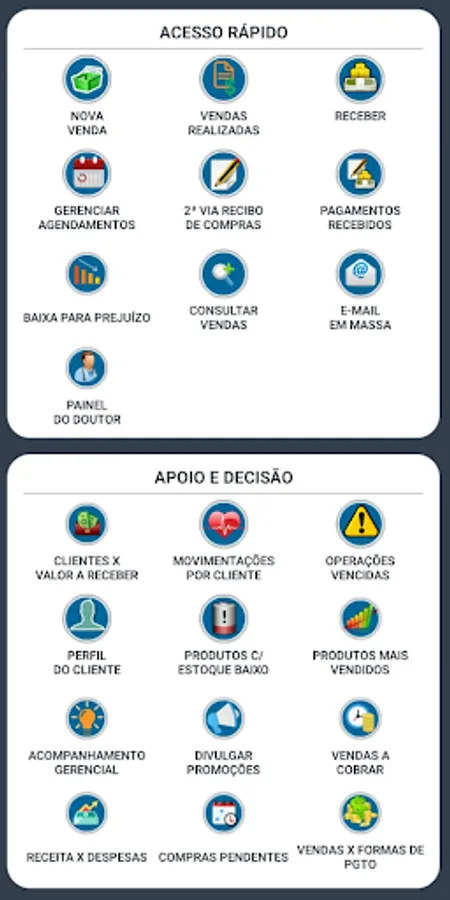 ACESSO RÁPIDO

NOVA VENDA

VENDAS REALIZADAS

RECEBER

GERENCIAR AGENDAMENTOS

2ª VIA RECIBO DE COMPRAS

PAGAMENTOS RECEBIDOS

BAIXA PARA PREJUÍZO

CONSULTAR VENDAS

E-MAIL EM MASSA

PAINEL DO DOUTOR

APOIO E DECISÃO

CLIENTES X VALOR A RECEBER

MOVIMENTAÇÕES POR CLIENTE

OPERAÇÕES VENCIDAS

PERFIL DO CLIENTE

PRODUTOS C/ ESTOQUE BAIXO

PRODUTOS MAIS VENDIDOS

ACOMPANHAMENTO GERENCIAL

DIVULGAR PROMOÇÕES

VENDAS A COBRAR

RECEITA X DESPESAS

COMPRAS PENDENTES

VENDAS X FORMAS DE PGTO